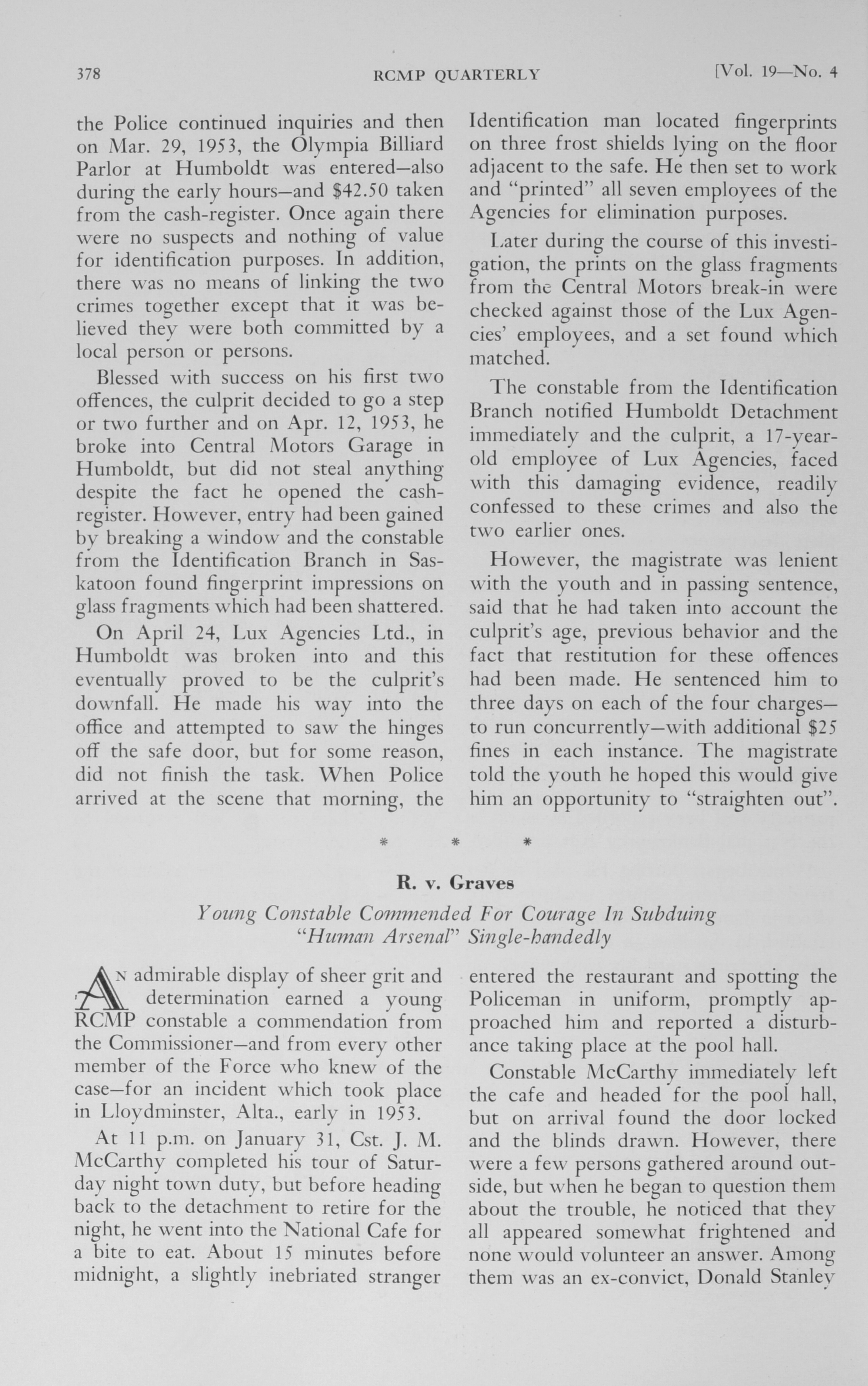 378 RCMP QUARTERLY [Vol. 19—No. 4

the Police continued inquiries and then on Mar. 29, 1953, the Olympia Billiard Parlor at Humboldt was entered—also during the early hours—and $42.50 taken from the cash-register. Once again there were no suspects and nothing of value for identification purposes. In addition, there was no means of linking the two crimes together except that it was believed they were both committed by a local person or persons.

Blessed with success on his first two offences, the culprit decided to go a step or two further and on Apr. 12, 1953, he broke into Central Motors Garage in Humboldt, but did not steal anything despite the fact he opened the cash-register. However, entry had been gained by breaking a window and the constable from the Identification Branch in Saskatoon found fingerprint impressions on glass fragments which had been shattered.

On April 24, Lux Agencies Ltd., in Humboldt was broken into and this eventually proved to be the culprit's downfall. He made his way into the office and attempted to saw the hinges off the safe door, but for some reason, did not finish the task. When Police arrived at the scene that morning, the Identification man located fingerprints on three frost shields lying on the floor adjacent to the safe. He then set to work and "printed" all seven employees of the Agencies for elimination purposes.

Later during the course of this investigation, the prints on the glass fragments from the Central Motors break-in were checked against those of the Lux Agencies' employees, and a set found which matched.

The constable from the Identification Branch notified Humboldt Detachment immediately and the culprit, a 17-year-old employee of Lux Agencies, faced with this damaging evidence, readily confessed to these crimes and also the two earlier ones.

However, the magistrate was lenient with the youth and in passing sentence, said that he had taken into account the culprit's age, previous behavior and the fact that restitution for these offences had been made. He sentenced him to three days on each of the four charges—to run concurrently—with additional $25 fines in each instance. The magistrate told the youth he hoped this would give him an opportunity to "straighten out".

* * *

R. v. Graves

Young Constable Commended For Courage In Subduing "Human Arsenal" Single-handedly

An admirable display of sheer grit and determination earned a young RCMP constable a commendation from the Commissioner—and from every other member of the Force who knew of the case—for an incident which took place in Lloydminster, Alta., early in 1953.

At 11 p.m. on January 31, Cst. J. M. McCarthy completed his tour of Saturday night town duty, but before heading back to the detachment to retire for the night, he went into the National Cafe for a bite to eat. About 15 minutes before midnight, a slightly inebriated stranger entered the restaurant and spotting the Policeman in uniform, promptly approached him and reported a disturbance taking place at the pool hall.

Constable McCarthy immediately left the cafe and headed for the pool hall, but on arrival found the door locked and the blinds drawn. However, there were a few persons gathered around outside, but when he began to question them about the trouble, he noticed that they all appeared somewhat frightened and none would volunteer an answer. Among them was an ex-convict, Donald Stanley